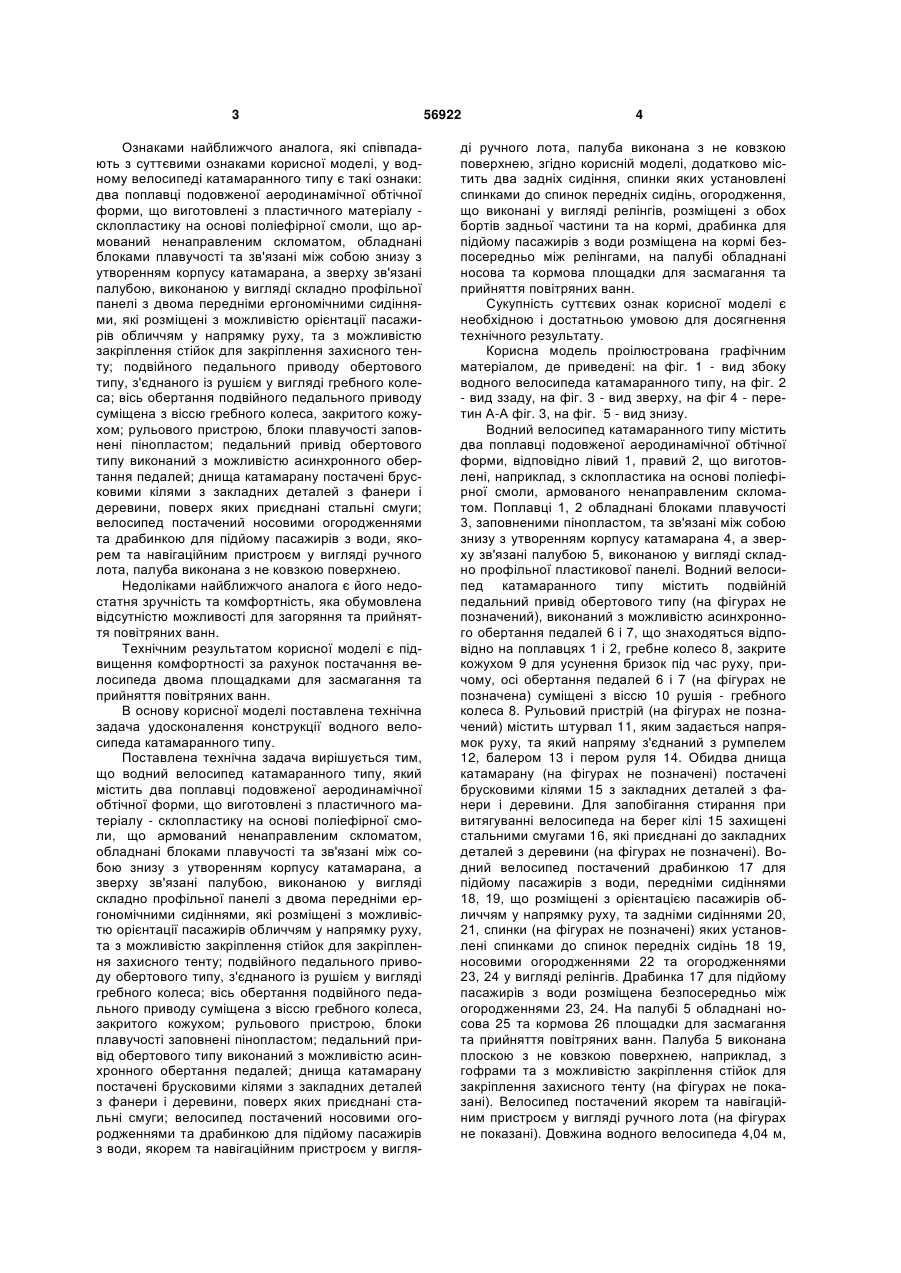 3 56922 4

Ознаками найближчого аналога, які співпадають з суттєвими ознаками корисної моделі, у водному велосипеді катамаранного типу є такі ознаки: два поплавці подовженої аеродинамічної обтічної форми, що виготовлені з пластичного матеріалу - склопластику на основі поліефірної смоли, що армований ненаправленим скломатом, обладнані блоками плавучості та зв'язані між собою знизу з утворенням корпусу катамарана, а зверху зв'язані палубою, виконаною у вигляді складно профільної панелі з двома передніми ергономічними сидіннями, які розміщені з можливістю орієнтації пасажирів обличчям у напрямку руху, та з можливістю закріплення стійок для закріплення захисного тенту; подвійного педального приводу обертового типу, з'єднаного із рушієм у вигляді гребного колеса; вісь обертання подвійного педального приводу суміщена з віссю гребного колеса, закритого кожухом; рульового пристрою, блоки плавучості заповнені пінопластом; педальний привід обертового типу виконаний з можливістю асинхронного обертання педалей; днища катамарану постачені брусковими кілями з закладних деталей з фанери і деревини, поверх яких приєднані стальні смуги; велосипед постачений носовими огородженнями та драбинкою для підйому пасажирів з води, якорем та навігаційним пристроєм у вигляді ручного лота, палуба виконана з не ковзкою поверхнею.

Недоліками найближчого аналога є його недостатня зручність та комфортність, яка обумовлена відсутністю можливості для загоряння та прийняття повітряних ванн.

Технічним результатом корисної моделі є підвищення комфортності за рахунок постачання велосипеда двома площадками для засмагання та прийняття повітряних ванн.

В основу корисної моделі поставлена технічна задача удосконалення конструкції водного велосипеда катамаранного типу.

Поставлена технічна задача вирішується тим, що водний велосипед катамаранного типу, який містить два поплавці подовженої аеродинамічної обтічної форми, що виготовлені з пластичного матеріалу - склопластику на основі поліефірної смоли, що армований ненаправленим скломатом, обладнані блоками плавучості та зв'язані між собою знизу з утворенням корпусу катамарана, а зверху зв'язані палубою, виконаною у вигляді складно профільної панелі з двома передніми ергономічними сидіннями, які розміщені з можливістю орієнтації пасажирів обличчям у напрямку руху, та з можливістю закріплення стійок для закріплення захисного тенту; подвійного педального приводу обертового типу, з'єднаного із рушієм у вигляді гребного колеса; вісь обертання подвійного педального приводу суміщена з віссю гребного колеса, закритого кожухом; рульового пристрою, блоки плавучості заповнені пінопластом; педальний привід обертового типу виконаний з можливістю асинхронного обертання педалей; днища катамарану постачені брусковими кілями з закладних деталей з фанери і деревини, поверх яких приєднані стальні смуги; велосипед постачений носовими огородженнями та драбинкою для підйому пасажирів з води, якорем та навігаційним пристроєм у вигляді ручного лота, палуба виконана з не ковзкою поверхнею, згідно корисній моделі, додатково містить два задніх сидіння, спинки яких установлені спинками до спинок передніх сидінь, огородження, що виконані у вигляді релінгів, розміщені з обох бортів задньої частини та на кормі, драбинка для підйому пасажирів з води розміщена на кормі безпосередньо між релінгами, на палубі обладнані носова та кормова площадки для засмагання та прийняття повітряних ванн.

Сукупність суттєвих ознак корисної моделі є необхідною і достатньою умовою для досягнення технічного результату.

Корисна модель проілюстрована графічним матеріалом, де приведені: на фіг. 1 - вид збоку водного велосипеда катамаранного типу, на фіг. 2 - вид ззаду, на фіг. 3 - вид зверху, на фіг 4 - перетин А-А фіг. 3, на фіг. 5 - вид знизу.

Водний велосипед катамаранного типу містить два поплавці подовженої аеродинамічної обтічної форми, відповідно лівий 1, правий 2, що виготовлені, наприклад, з склопластика на основі поліефірної смоли, армованого ненаправленим скломатом. Поплавці 1, 2 обладнані блоками плавучості 3, заповненими пінопластом, та зв'язані між собою знизу з утворенням корпусу катамарана 4, а зверху зв'язані палубою 5, виконаною у вигляді складно профільної пластикової панелі. Водний велосипед катамаранного типу містить подвійний педальний привід обертового типу (на фігурах не позначений), виконаний з можливістю асинхронного обертання педалей 6 і 7, що знаходяться відповідно на поплавцях 1 і 2, гребне колесо 8, закрите кожухом 9 для усунення бризок під час руху, причому, осі обертання педалей 6 і 7 (на фігурах не позначена) суміщені з віссю 10 рушія - гребного колеса 8. Рульовий пристрій (на фігурах не позначений) містить штурвал 11, яким задається напрямок руху, та який напряму з'єднаний з румпелем 12, балером 13 і пером руля 14. Обидва днища катамарану (на фігурах не позначені) постачені брусковими кілями 15 з закладних деталей з фанери і деревини. Для запобігання стирання при витягуванні велосипеда на берег кілі 15 захищені стальними смугами 16, які приєднані до закладних деталей з деревини (на фігурах не позначені). Водний велосипед постачений драбинкою 17 для підйому пасажирів з води, передніми сидіннями 18, 19, що розміщені з орієнтацією пасажирів обличчям у напрямку руху, та задніми сидіннями 20, 21, спинки (на фігурах не позначені) яких установлені спинками до спинок передніх сидінь 18 19, носовими огородженнями 22 та огородженнями 23, 24 у вигляді релінгів. Драбинка 17 для підйому пасажирів з води розміщена безпосередньо між огородженнями 23, 24. На палубі 5 обладнані носова 25 та кормова 26 площадки для засмагання та прийняття повітряних ванн. Палуба 5 виконана плоскою з не ковзкою поверхнею, наприклад, з гофрами та з можливістю закріплення стійок для закріплення захисного тенту (на фігурах не показані). Велосипед постачений якорем та навігаційним пристроєм у вигляді ручного лота (на фігурах не показані). Довжина водного велосипеда 4,04 м,